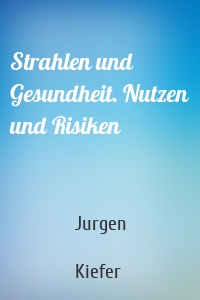 Strahlen und Gesundheit. Nutzen und Risiken

Jurgen

Kiefer